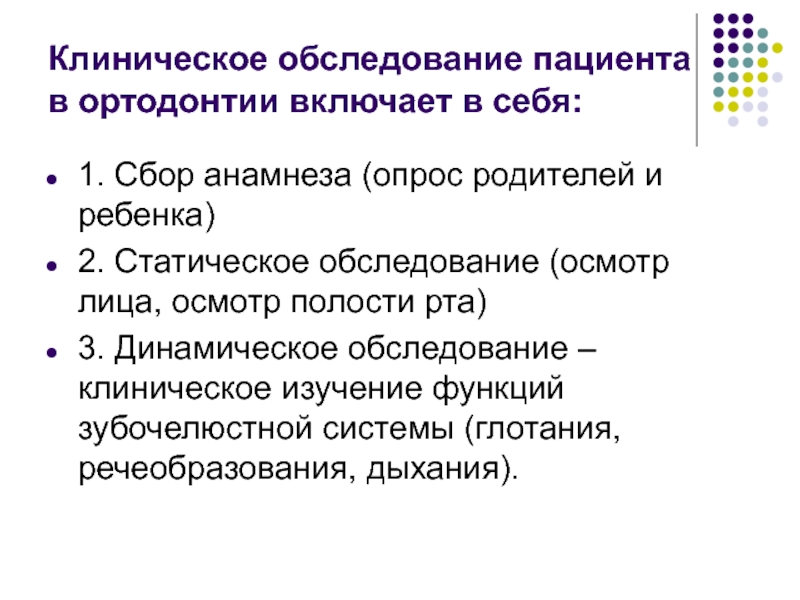 Клиническое обследование пациента в ортодонтии включает в себя:

• 1. Сбор анамнеза (опрос родителей и ребенка)
• 2. Статическое обследование (осмотр лица, осмотр полости рта)
• 3. Динамическое обследование – клиническое изучение функций зубочелюстной системы (глотания, речеобразования, дыхания).